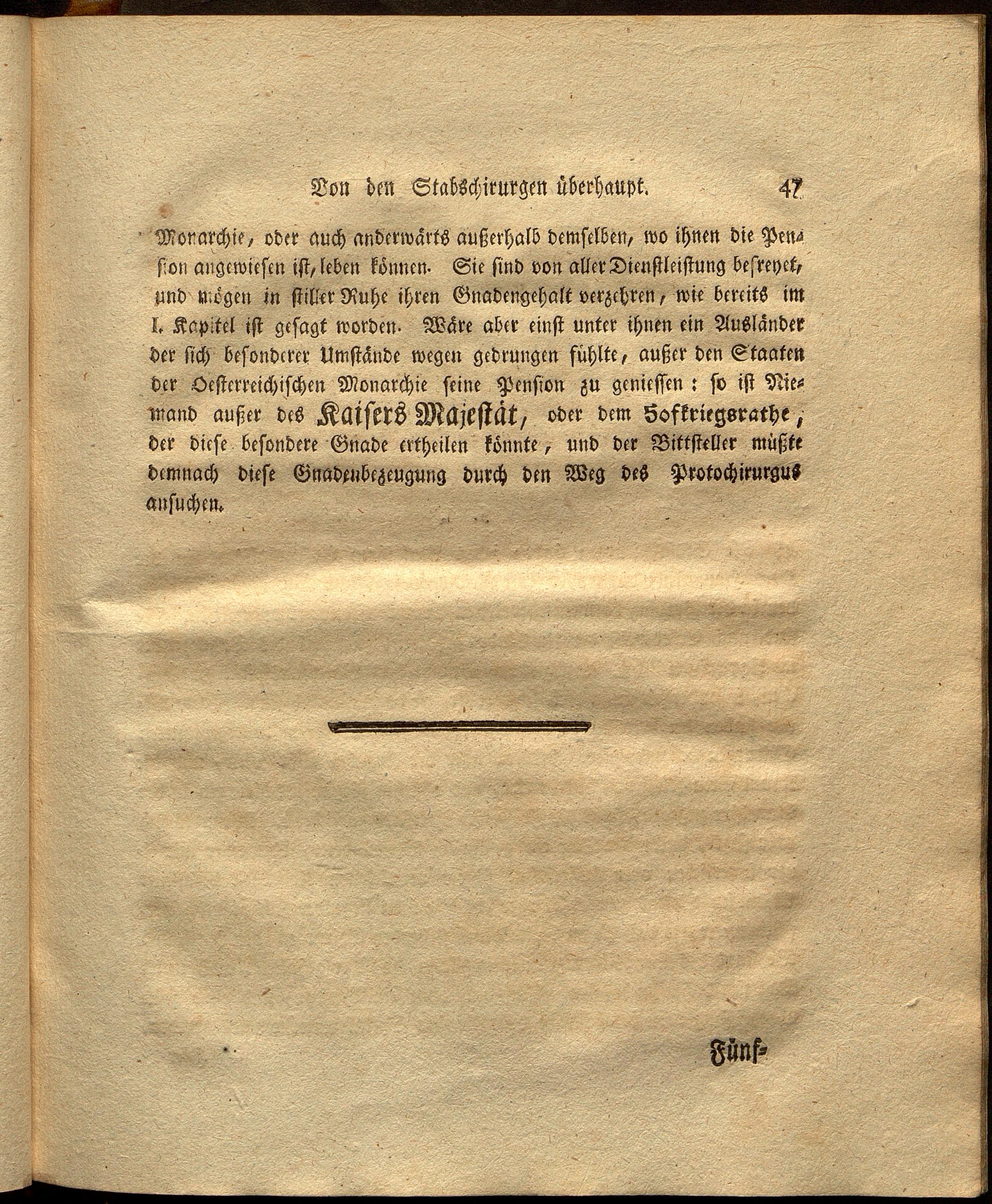 Von den Stabschirurgen überhaupt. 47

Monarchie, oder auch anderwärts außerhalb demselben, wo ihnen die Pension angewiesen ist, leben können. Sie sind von aller Dienstleistung befreyet, und mögen in stiller Ruhe ihren Gnadengehalt verzehren, wie bereits im I. Kapitel ist gesagt worden. Wäre aber einst unter ihnen ein Ausländer der sich besonderer Umstände wegen gedrungen fühlte, außer den Staaten der Oesterreichischen Monarchie seine Pension zu geniessen: so ist Niemand außer des Kaisers Majestät, oder dem Hofkriegsrathe, der diese besondere Gnade ertheilen könnte, und der Bittsteller müßte demnach diese Gnadenbezeugung durch den Weg des Protochirurgus ansuchen.

Fünf-